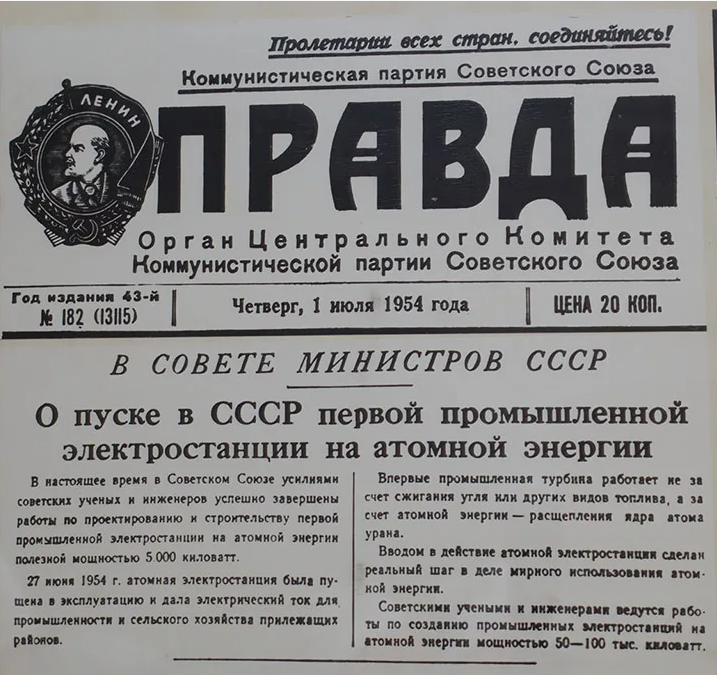 Пролетарии всех стран, соединяйтесь!

Коммунистическая партия Советского Союза

ЛЕНИН

ПРАВДА

Орган Центрального Комитета Коммунистической партии Советского Союза

Год издания 43-й
№ 182 (13115)

Четверг, 1 июля 1954 года

ЦЕНА 20 КОП.

В СОВЕТЕ МИНИСТРОВ СССР

О пуске в СССР первой промышленной электростанции на атомной энергии

В настоящее время в Советском Союзе усилиями советских ученых и инженеров успешно завершены работы по проектированию и строительству первой промышленной электростанции на атомной энергии полезной мощностью 5.000 киловатт.

27 июня 1954 г. атомная электростанция была пущена в эксплуатацию и дала электрический ток для промышленности и сельского хозяйства прилежащих районов.

Впервые промышленная турбина работает не за счет сжигания угля или других видов топлива, а за счет атомной энергии — расщепления ядра атома урана.

Вводом в действие атомной электростанции сделан реальный шаг в деле мирного использования атомной энергии.

Советскими учеными и инженерами ведутся работы по созданию промышленных электростанций на атомной энергии мощностью 50—100 тыс. киловатт.